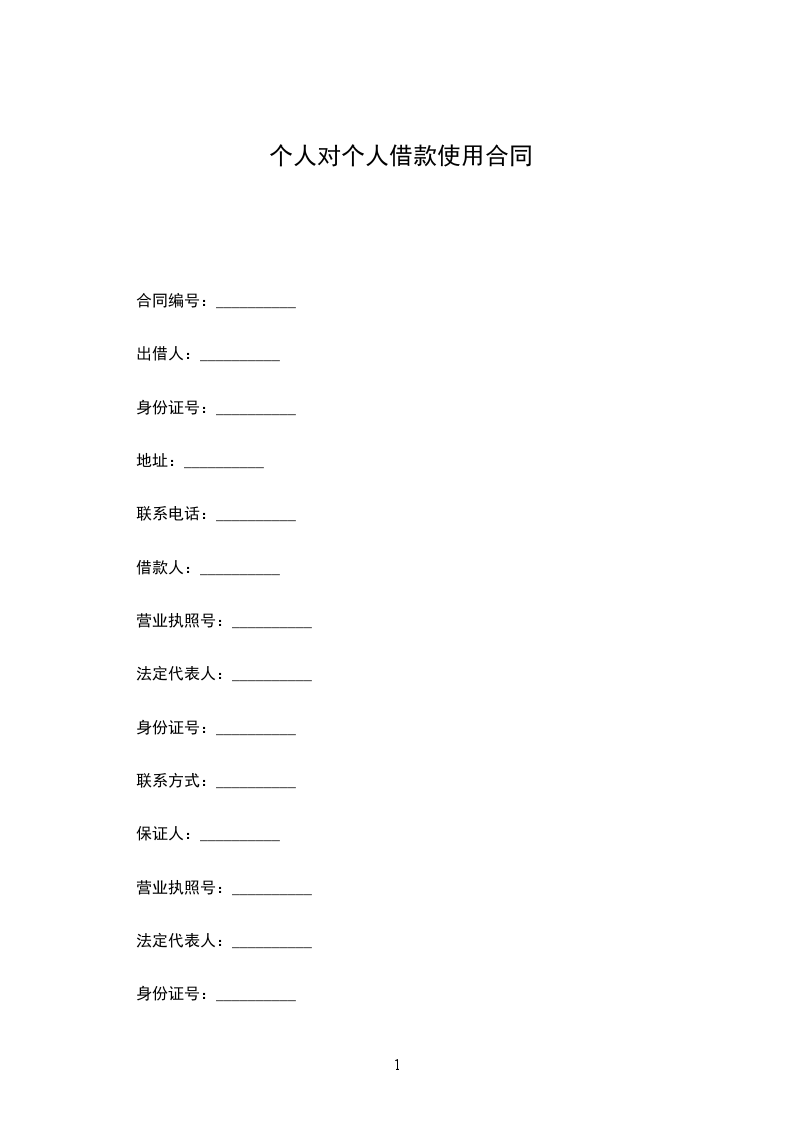 个人对个人借款使用合同

合同编号：__________

出借人：__________

身份证号：__________

地址：__________

联系电话：__________

借款人：__________

营业执照号：__________

法定代表人：__________

身份证号：__________

联系方式：__________

保证人：__________

营业执照号：__________

法定代表人：__________

身份证号：__________

1